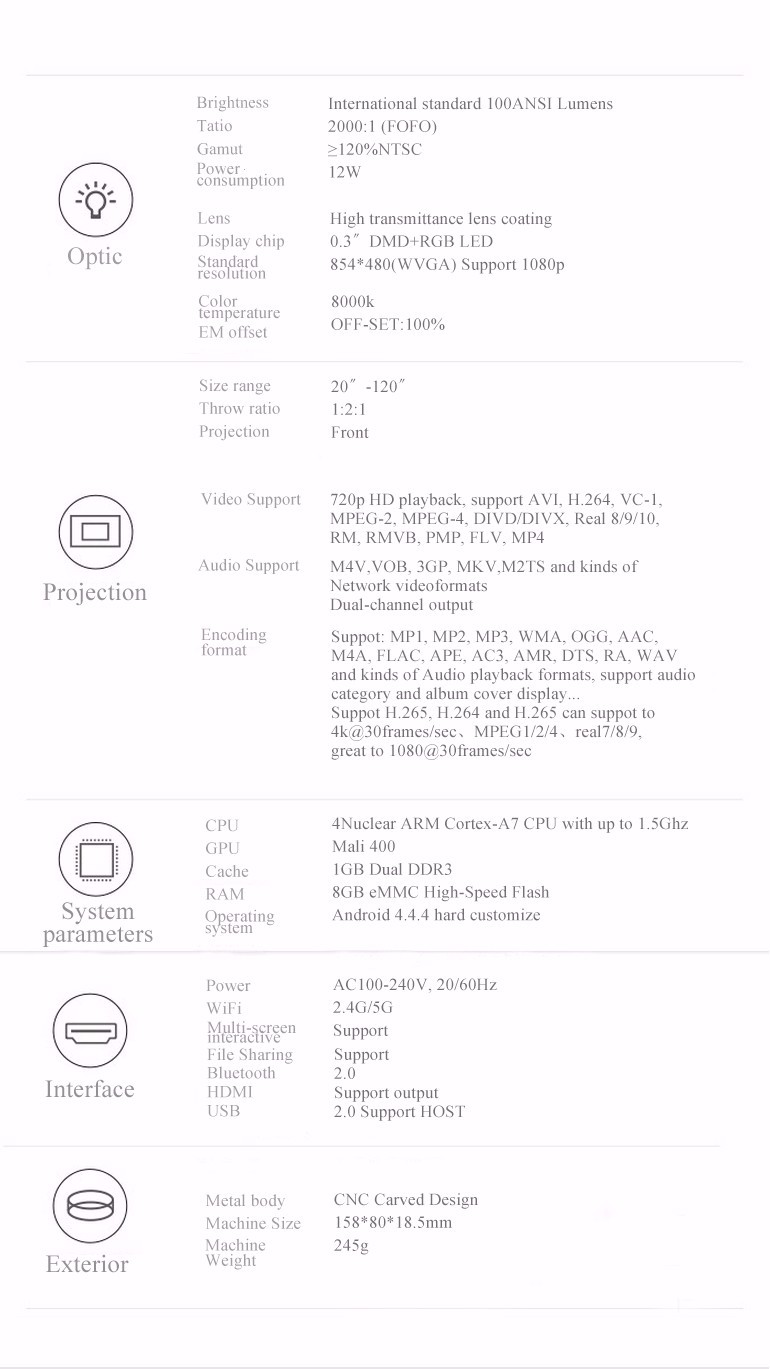 Optic

| | |
|---|---|
| Brightness | International standard 100ANSI Lumens |
| Tatio | 2000:1 (FOFO) |
| Gamut | ≥120%NTSC |
| Power-consumption | 12W |
| Lens | High transmittance lens coating |
| Display chip | 0.3″ DMD+RGB LED |
| Standard resolution | 854*480(WVGA) Support 1080p |
| Color temperature | 8000k |
| EM offset | OFF-SET:100% |

Projection

| | |
|---|---|
| Size range | 20″ -120″ |
| Throw ratio | 1:2:1 |
| Projection | Front |
| Video Support | 720p HD playback, support AVI, H.264, VC-1, MPEG-2, MPEG-4, DIVD/DIVX, Real 8/9/10, RM, RMVB, PMP, FLV, MP4 |
| Audio Support | M4V,VOB, 3GP, MKV,M2TS and kinds of Network videoformats Dual-channel output |
| Encoding format | Suppot: MP1, MP2, MP3, WMA, OGG, AAC, M4A, FLAC, APE, AC3, AMR, DTS, RA, WAV and kinds of Audio playback formats, support audio category and album cover display... Suppot H.265, H.264 and H.265 can suppot to 4k@30frames/sec、MPEG1/2/4、real7/8/9, great to 1080@30frames/sec |

System parameters

| | |
|---|---|
| CPU | 4Nuclear ARM Cortex-A7 CPU with up to 1.5Ghz |
| GPU | Mali 400 |
| Cache | 1GB Dual DDR3 |
| RAM | 8GB eMMC High-Speed Flash |
| Operating system | Android 4.4.4 hard customize |

Interface

| | |
|---|---|
| Power | AC100-240V, 20/60Hz |
| WiFi | 2.4G/5G |
| Multi-screen interactive | Support |
| File Sharing | Support |
| Bluetooth | 2.0 |
| HDMI | Support output |
| USB | 2.0 Support HOST |

Exterior

| | |
|---|---|
| Metal body | CNC Carved Design |
| Machine Size | 158*80*18.5mm |
| Machine Weight | 245g |